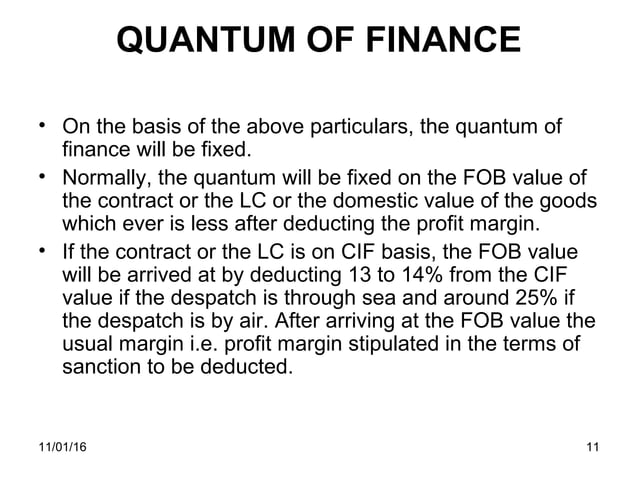 QUANTUM OF FINANCE

• On the basis of the above particulars, the quantum of finance will be fixed.
• Normally, the quantum will be fixed on the FOB value of the contract or the LC or the domestic value of the goods which ever is less after deducting the profit margin.
• If the contract or the LC is on CIF basis, the FOB value will be arrived at by deducting 13 to 14% from the CIF value if the despatch is through sea and around 25% if the despatch is by air. After arriving at the FOB value the usual margin i.e. profit margin stipulated in the terms of sanction to be deducted.

11/01/16

11